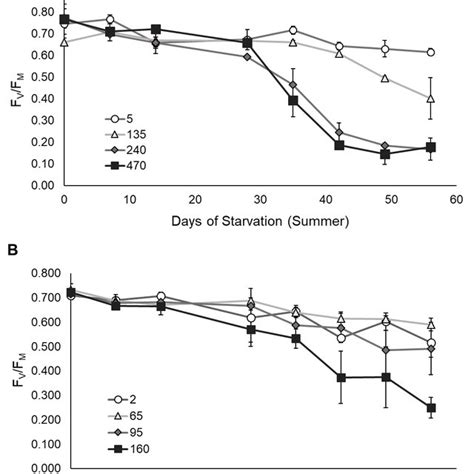 0.80
0.70
0.60
0.50
0.40
0.30
0.20
0.10
0.00

$F_V/F_M$

5
135
240
470

0 10 20 30 40 50 60

Days of Starvation (Summer)

B

0.800
0.700
0.600
0.500
0.400
0.300
0.200
0.100
0.000

$F_V/F_M$

2
65
95
160